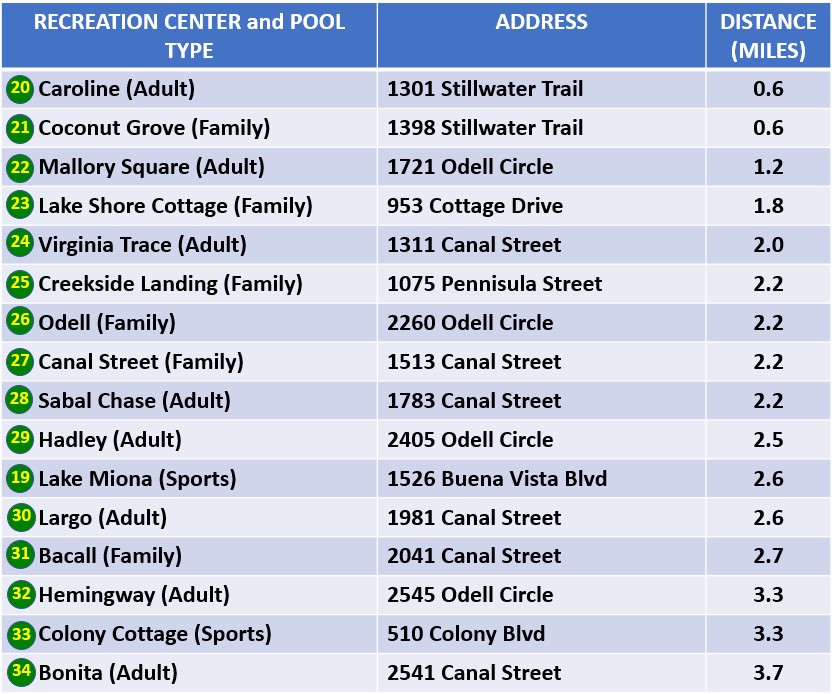 | RECREATION CENTER and POOL TYPE | ADDRESS | DISTANCE (MILES) |
|---|---|---|
| 20 Caroline (Adult) | 1301 Stillwater Trail | 0.6 |
| 21 Coconut Grove (Family) | 1398 Stillwater Trail | 0.6 |
| 22 Mallory Square (Adult) | 1721 Odell Circle | 1.2 |
| 23 Lake Shore Cottage (Family) | 953 Cottage Drive | 1.8 |
| 24 Virginia Trace (Adult) | 1311 Canal Street | 2.0 |
| 25 Creekside Landing (Family) | 1075 Pennisula Street | 2.2 |
| 26 Odell (Family) | 2260 Odell Circle | 2.2 |
| 27 Canal Street (Family) | 1513 Canal Street | 2.2 |
| 28 Sabal Chase (Adult) | 1783 Canal Street | 2.2 |
| 29 Hadley (Adult) | 2405 Odell Circle | 2.5 |
| 19 Lake Miona (Sports) | 1526 Buena Vista Blvd | 2.6 |
| 30 Largo (Adult) | 1981 Canal Street | 2.6 |
| 31 Bacall (Family) | 2041 Canal Street | 2.7 |
| 32 Hemingway (Adult) | 2545 Odell Circle | 3.3 |
| 33 Colony Cottage (Sports) | 510 Colony Blvd | 3.3 |
| 34 Bonita (Adult) | 2541 Canal Street | 3.7 |